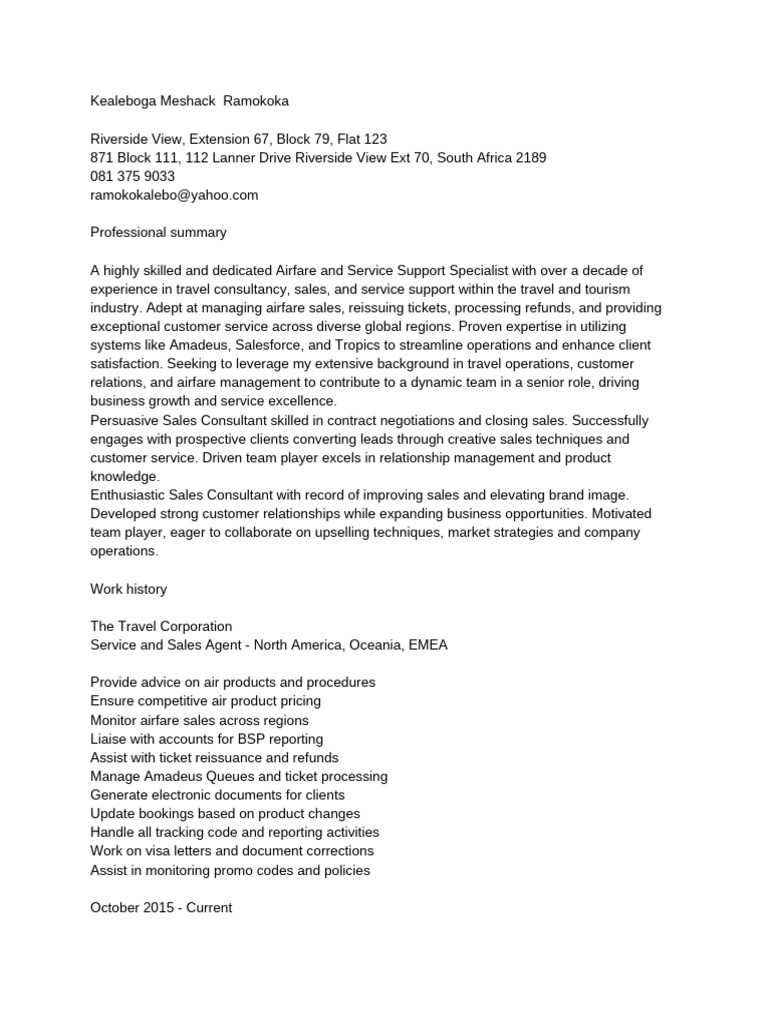 Kealeboga Meshack  Ramokoka

Riverside View, Extension 67, Block 79, Flat 123
871 Block 111, 112 Lanner Drive Riverside View Ext 70, South Africa 2189
081 375 9033
ramokokalebo@yahoo.com

Professional summary

A highly skilled and dedicated Airfare and Service Support Specialist with over a decade of experience in travel consultancy, sales, and service support within the travel and tourism industry. Adept at managing airfare sales, reissuing tickets, processing refunds, and providing exceptional customer service across diverse global regions. Proven expertise in utilizing systems like Amadeus, Salesforce, and Tropics to streamline operations and enhance client satisfaction. Seeking to leverage my extensive background in travel operations, customer relations, and airfare management to contribute to a dynamic team in a senior role, driving business growth and service excellence.
Persuasive Sales Consultant skilled in contract negotiations and closing sales. Successfully engages with prospective clients converting leads through creative sales techniques and customer service. Driven team player excels in relationship management and product knowledge.
Enthusiastic Sales Consultant with record of improving sales and elevating brand image. Developed strong customer relationships while expanding business opportunities. Motivated team player, eager to collaborate on upselling techniques, market strategies and company operations.

Work history

The Travel Corporation
Service and Sales Agent - North America, Oceania, EMEA

Provide advice on air products and procedures
Ensure competitive air product pricing
Monitor airfare sales across regions
Liaise with accounts for BSP reporting
Assist with ticket reissuance and refunds
Manage Amadeus Queues and ticket processing
Generate electronic documents for clients
Update bookings based on product changes
Handle all tracking code and reporting activities
Work on visa letters and document corrections
Assist in monitoring promo codes and policies

October 2015 - Current